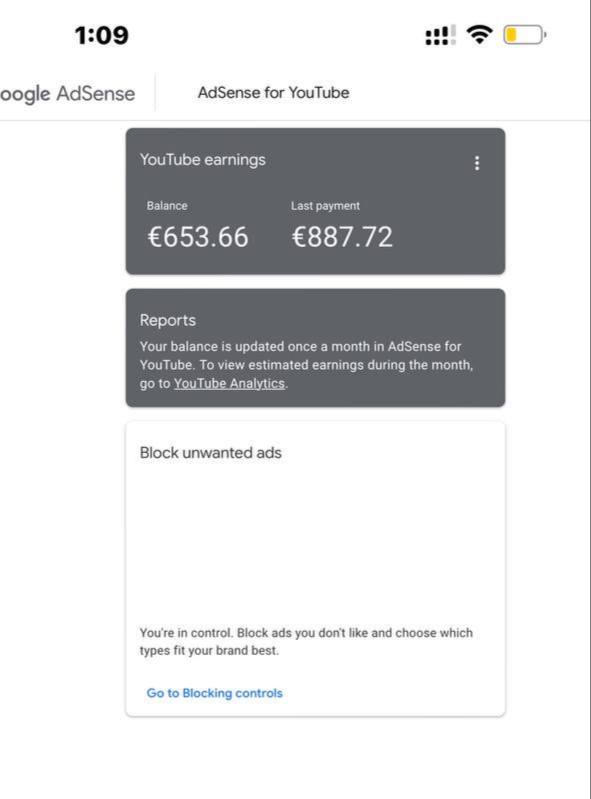 1:09

oogle AdSense

AdSense for YouTube

YouTube earnings

Balance
€653.66

Last payment
€887.72

Reports

Your balance is updated once a month in AdSense for YouTube. To view estimated earnings during the month, go to YouTube Analytics.

Block unwanted ads

You're in control. Block ads you don't like and choose which types fit your brand best.

Go to Blocking controls